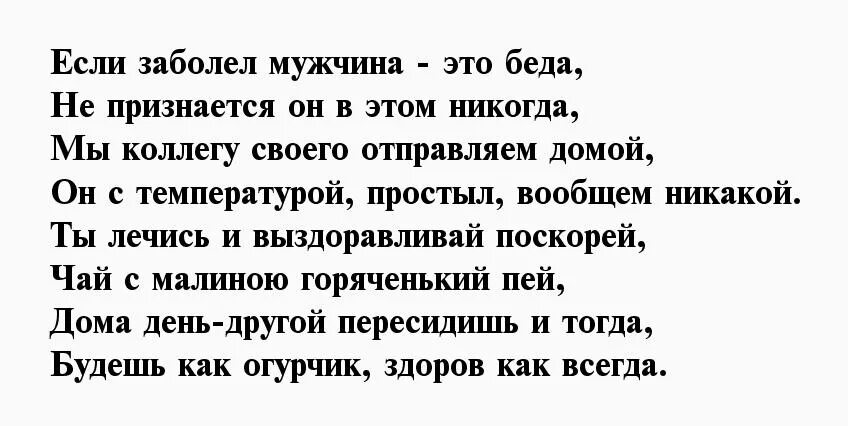 Если заболел мужчина - это беда,
Не признается он в этом никогда,
Мы коллегу своего отправляем домой,
Он с температурой, простыл, вообщем никакой.
Ты лечись и выздоравливай поскорей,
Чай с малиною горяченький пей,
Дома день-другой пересидишь и тогда,
Будешь как огурчик, здоров как всегда.